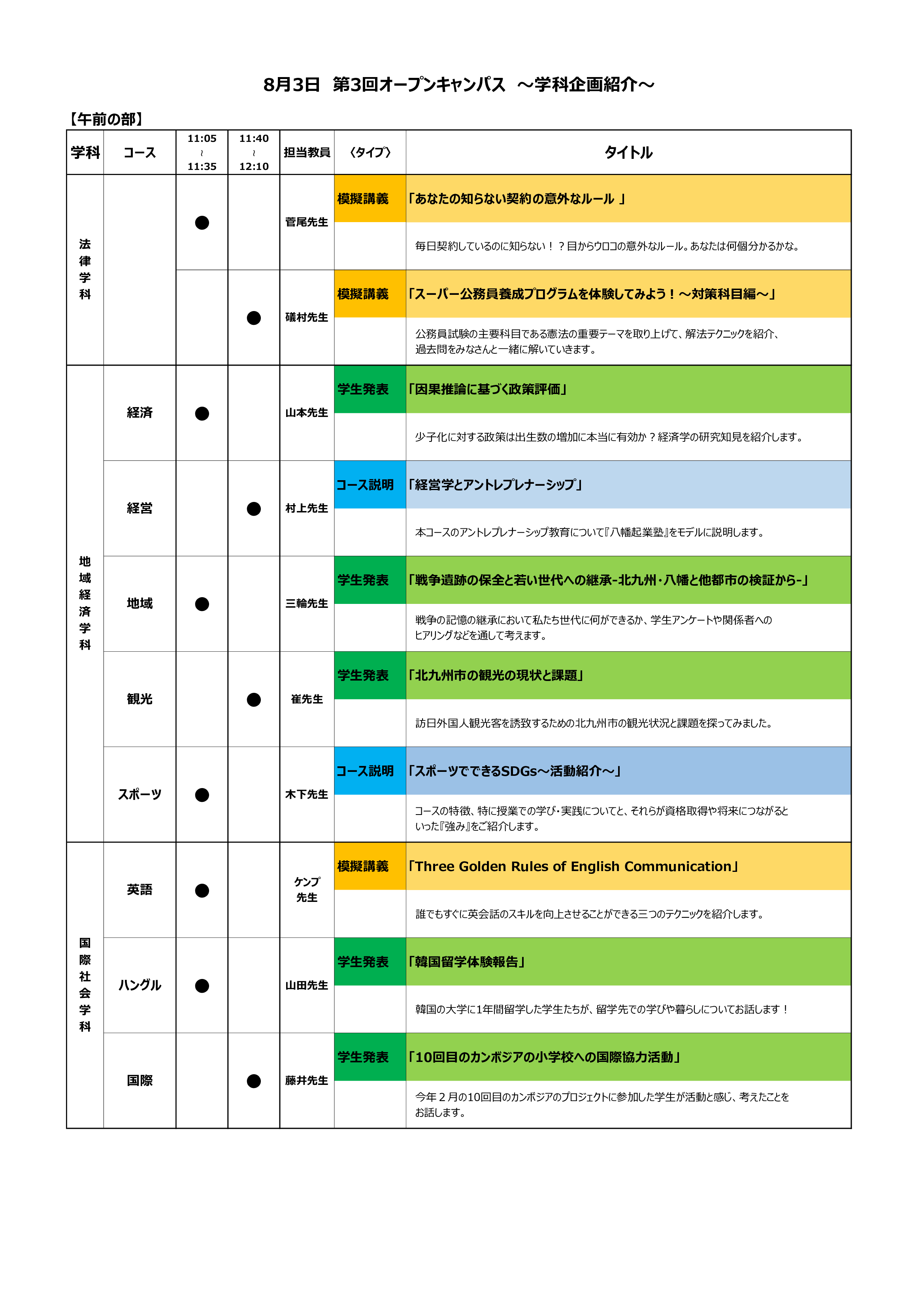 8月3日 第3回オープンキャンパス ～学科企画紹介～

【午前の部】

| 学科 | コース | 11:05 ～ 11:35 | 11:40 ～ 12:10 | 担当教員 | 〈タイプ〉 | タイトル |
|---|---|---|---|---|---|---|
| 法律学科 | | ● | | 菅尾先生 | 模擬講義 | 「あなたの知らない契約の意外なルール 」 |
| | | | | | | 毎日契約しているのに知らない！？目からウロコの意外なルール。あなたは何個分かるかな。 |
| | | | ● | 礒村先生 | 模擬講義 | 「スーパー公務員養成プログラムを体験してみよう！～対策科目編～」 |
| | | | | | | 公務員試験の主要科目である憲法の重要テーマを取り上げて、解法テクニックを紹介、過去問をみなさんと一緒に解いていきます。 |
| 地域経済学科 | 経済 | ● | | 山本先生 | 学生発表 | 「因果推論に基づく政策評価」 |
| | | | | | | 少子化に対する政策は出生数の増加に本当に有効か？経済学の研究知見を紹介します。 |
| | 経営 | | ● | 村上先生 | コース説明 | 「経営学とアントレプレナーシップ」 |
| | | | | | | 本コースのアントレプレナーシップ教育について『八幡起業塾』をモデルに説明します。 |
| | 地域 | ● | | 三輪先生 | 学生発表 | 「戦争遺跡の保全と若い世代への継承-北九州・八幡と他都市の検証から-」 |
| | | | | | | 戦争の記憶の継承において私たち世代に何ができるか、学生アンケートや関係者へのヒアリングなどを通して考えます。 |
| | 観光 | | ● | 崔先生 | 学生発表 | 「北九州市の観光の現状と課題」 |
| | | | | | | 訪日外国人観光客を誘致するための北九州市の観光状況と課題を探ってみました。 |
| | スポーツ | ● | | 木下先生 | コース説明 | 「スポーツでできるSDGs～活動紹介～」 |
| | | | | | | コースの特徴、特に授業での学び・実践についてと、それらが資格取得や将来につながるといった『強み』をご紹介します。 |
| 国際社会学科 | 英語 | ● | | ケンプ先生 | 模擬講義 | 「Three Golden Rules of English Communication」 |
| | | | | | | 誰でもすぐに英会話のスキルを向上させることができる三つのテクニックを紹介します。 |
| | ハングル | ● | | 山田先生 | 学生発表 | 「韓国留学体験報告」 |
| | | | | | | 韓国の大学に1年間留学した学生たちが、留学先での学びや暮らしについてお話します！ |
| | 国際 | | ● | 藤井先生 | 学生発表 | 「10回目のカンボジアの小学校への国際協力活動」 |
| | | | | | | 今年２月の10回目のカンボジアのプロジェクトに参加した学生が活動と感じ、考えたことをお話します。 |